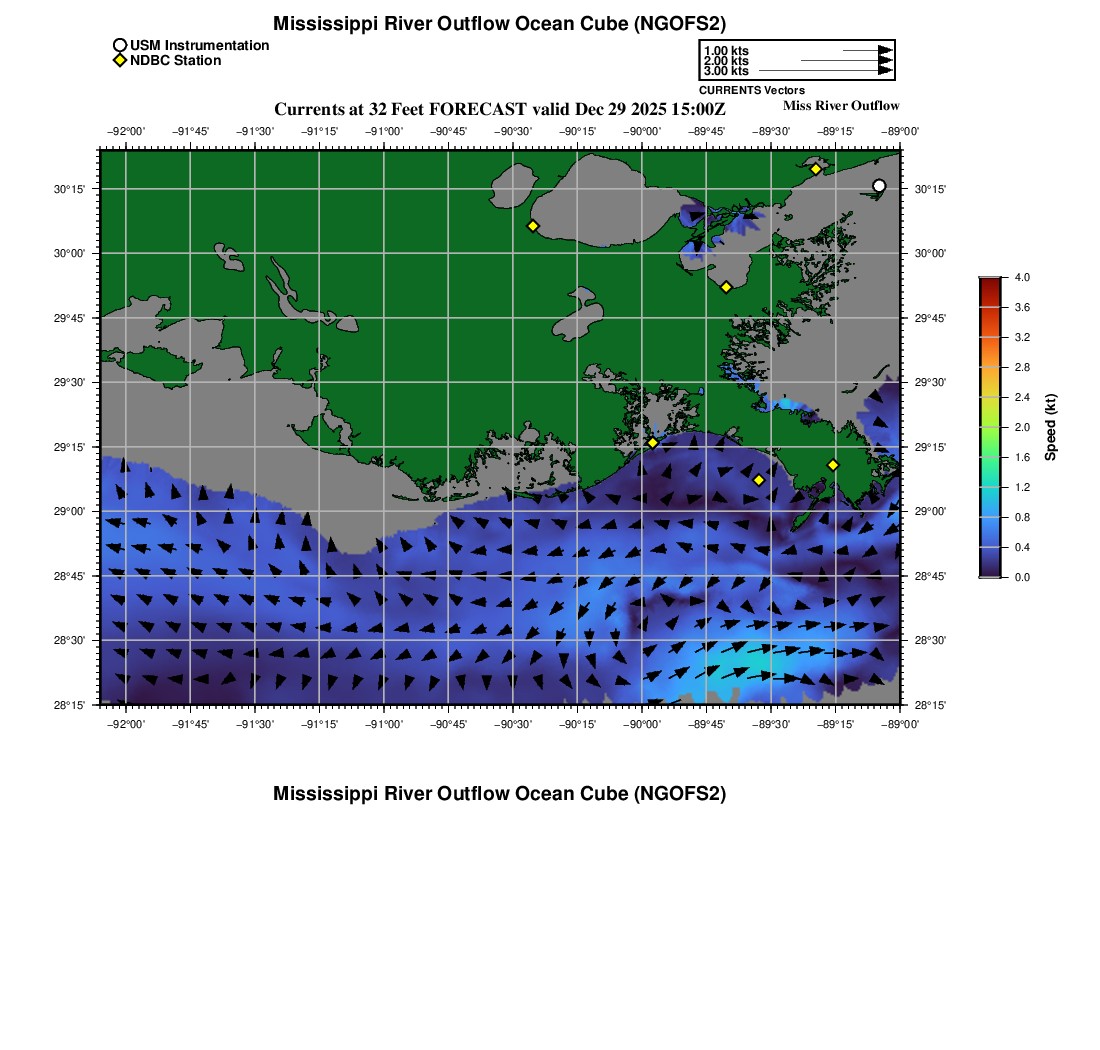 Mississippi River Outflow Ocean Cube (NGOFS2)

USM Instrumentation
NDBC Station

1.00 kts
2.00 kts
3.00 kts
CURRENTS Vectors

Currents at 32 Feet FORECAST valid Dec 29 2025 15:00Z

Miss River Outflow

−92°00' −91°45' −91°30' −91°15' −91°00' −90°45' −90°30' −90°15' −90°00' −89°45' −89°30' −89°15' −89°00'

30°15' 30°00' 29°45' 29°30' 29°15' 29°00' 28°45' 28°30' 28°15'

30°15' 30°00' 29°45' 29°30' 29°15' 29°00' 28°45' 28°30' 28°15'

−92°00' −91°45' −91°30' −91°15' −91°00' −90°45' −90°30' −90°15' −90°00' −89°45' −89°30' −89°15' −89°00'

4.0
3.6
3.2
2.8
2.4
2.0
1.6
1.2
0.8
0.4
0.0
Speed (kt)

Mississippi River Outflow Ocean Cube (NGOFS2)